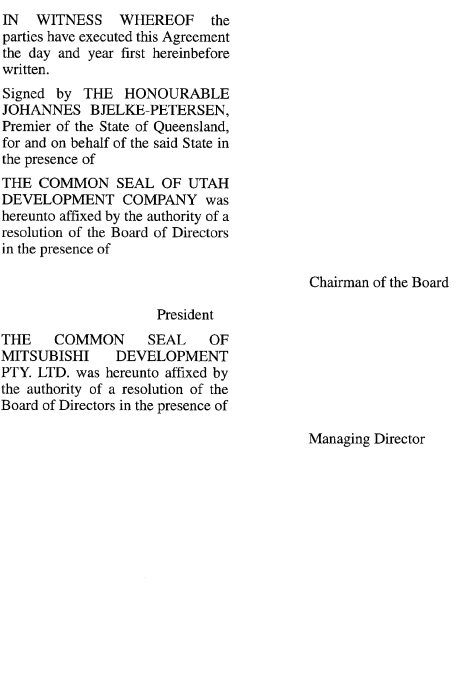 IN WITNESS WHEREOF the parties have executed this Agreement the day and year first hereinbefore written.

Signed by THE HONOURABLE JOHANNES BJELKE-PETERSEN, Premier of the State of Queensland, for and on behalf of the said State in the presence of

THE COMMON SEAL OF UTAH DEVELOPMENT COMPANY was hereunto affixed by the authority of a resolution of the Board of Directors in the presence of

Chairman of the Board

President

THE COMMON SEAL OF MITSUBISHI DEVELOPMENT PTY. LTD. was hereunto affixed by the authority of a resolution of the Board of Directors in the presence of

Managing Director